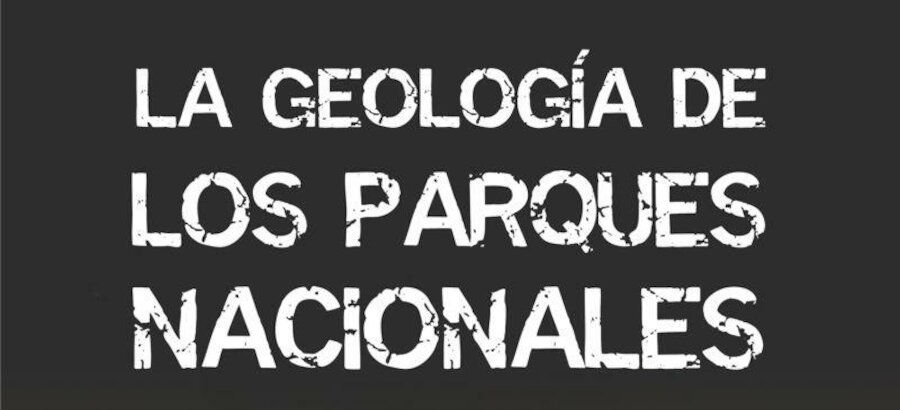 LA GEOLOGÍA DE LOS PARQUES NACIONALES